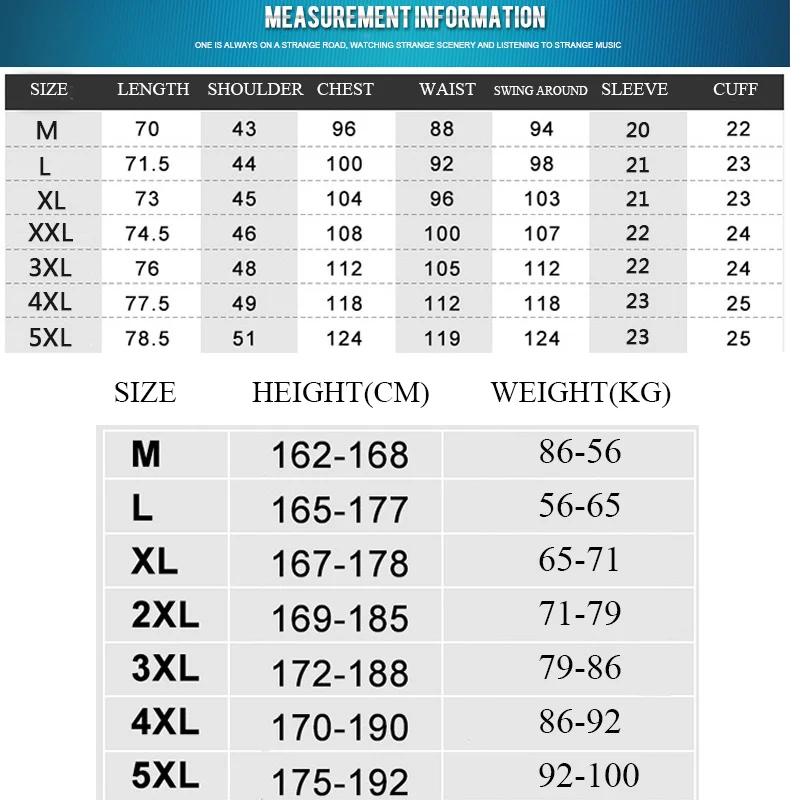 MEASUREMENT INFORMATION

ONE IS ALWAYS ON A STRANGE ROAD, WATCHING STRANGE SCENERY AND LISTENING TO STRANGE MUSIC

| SIZE | LENGTH | SHOULDER | CHEST | WAIST | SWING AROUND | SLEEVE | CUFF |
|---|---|---|---|---|---|---|---|
| M | 70 | 43 | 96 | 88 | 94 | 20 | 22 |
| L | 71.5 | 44 | 100 | 92 | 98 | 21 | 23 |
| XL | 73 | 45 | 104 | 96 | 103 | 21 | 23 |
| XXL | 74.5 | 46 | 108 | 100 | 107 | 22 | 24 |
| 3XL | 76 | 48 | 112 | 105 | 112 | 22 | 24 |
| 4XL | 77.5 | 49 | 118 | 112 | 118 | 23 | 25 |
| 5XL | 78.5 | 51 | 124 | 119 | 124 | 23 | 25 |

| SIZE | HEIGHT(CM) | WEIGHT(KG) |
|---|---|---|
| M | 162-168 | 86-56 |
| L | 165-177 | 56-65 |
| XL | 167-178 | 65-71 |
| 2XL | 169-185 | 71-79 |
| 3XL | 172-188 | 79-86 |
| 4XL | 170-190 | 86-92 |
| 5XL | 175-192 | 92-100 |